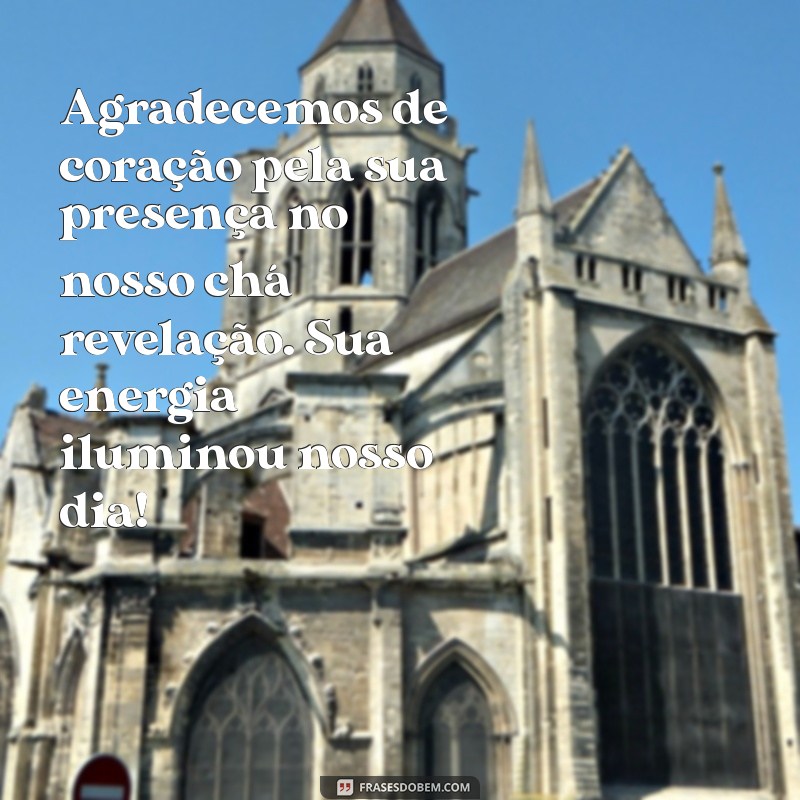 Agradecemos de coração pela sua presença no nosso chá revelação. Sua energia iluminou nosso dia!

FRASESDOBEM.COM